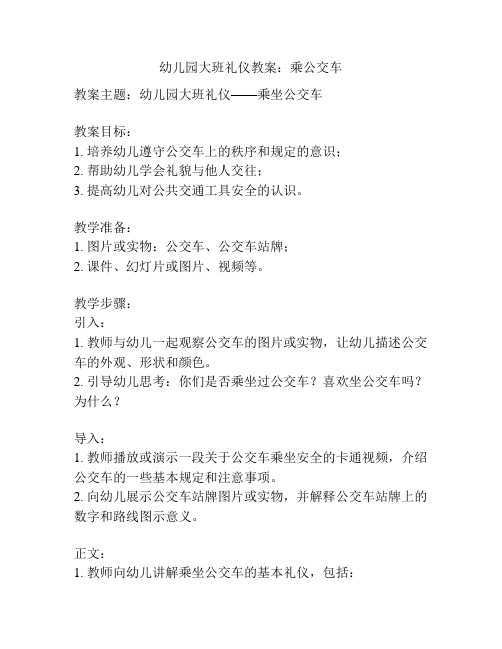 幼儿园大班礼仪教案：乘公交车

教案主题：幼儿园大班礼仪——乘坐公交车

教案目标：
1. 培养幼儿遵守公交车上的秩序和规定的意识；
2. 帮助幼儿学会礼貌与他人交往；
3. 提高幼儿对公共交通工具安全的认识。

教学准备：
1. 图片或实物：公交车、公交车站牌；
2. 课件、幻灯片或图片、视频等。

教学步骤：
引入：
1. 教师与幼儿一起观察公交车的图片或实物，让幼儿描述公交车的外观、形状和颜色。
2. 引导幼儿思考：你们是否乘坐过公交车？喜欢坐公交车吗？为什么？

导入：
1. 教师播放或演示一段关于公交车乘坐安全的卡通视频，介绍公交车的一些基本规定和注意事项。
2. 向幼儿展示公交车站牌图片或实物，并解释公交车站牌上的数字和路线图示意义。

正文：
1. 教师向幼儿讲解乘坐公交车的基本礼仪，包括：